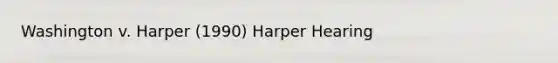 Washington v. Harper (1990) Harper Hearing